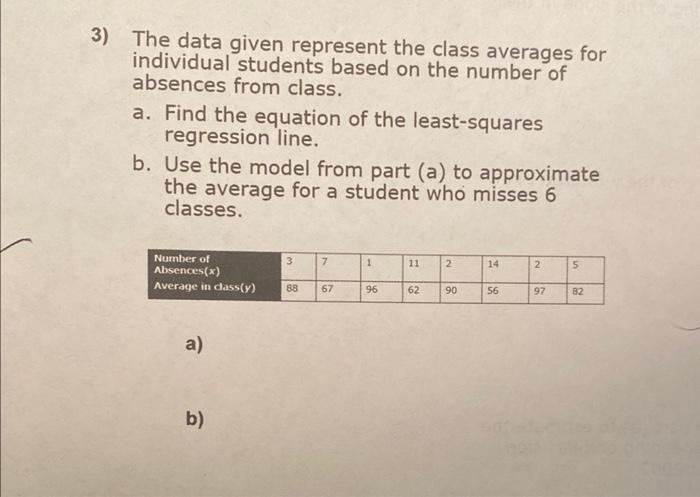 3) The data given represent the class averages for individual students based on the number of absences from class.

a. Find the equation of the least-squares regression line.

b. Use the model from part (a) to approximate the average for a student who misses 6 classes.

| Number of Absences($x$) | 3 | 7 | 1 | 11 | 2 | 14 | 2 | 5 |
|---|---|---|---|---|---|---|---|---|
| Average in class($y$) | 88 | 67 | 96 | 62 | 90 | 56 | 97 | 82 |

a)

b)